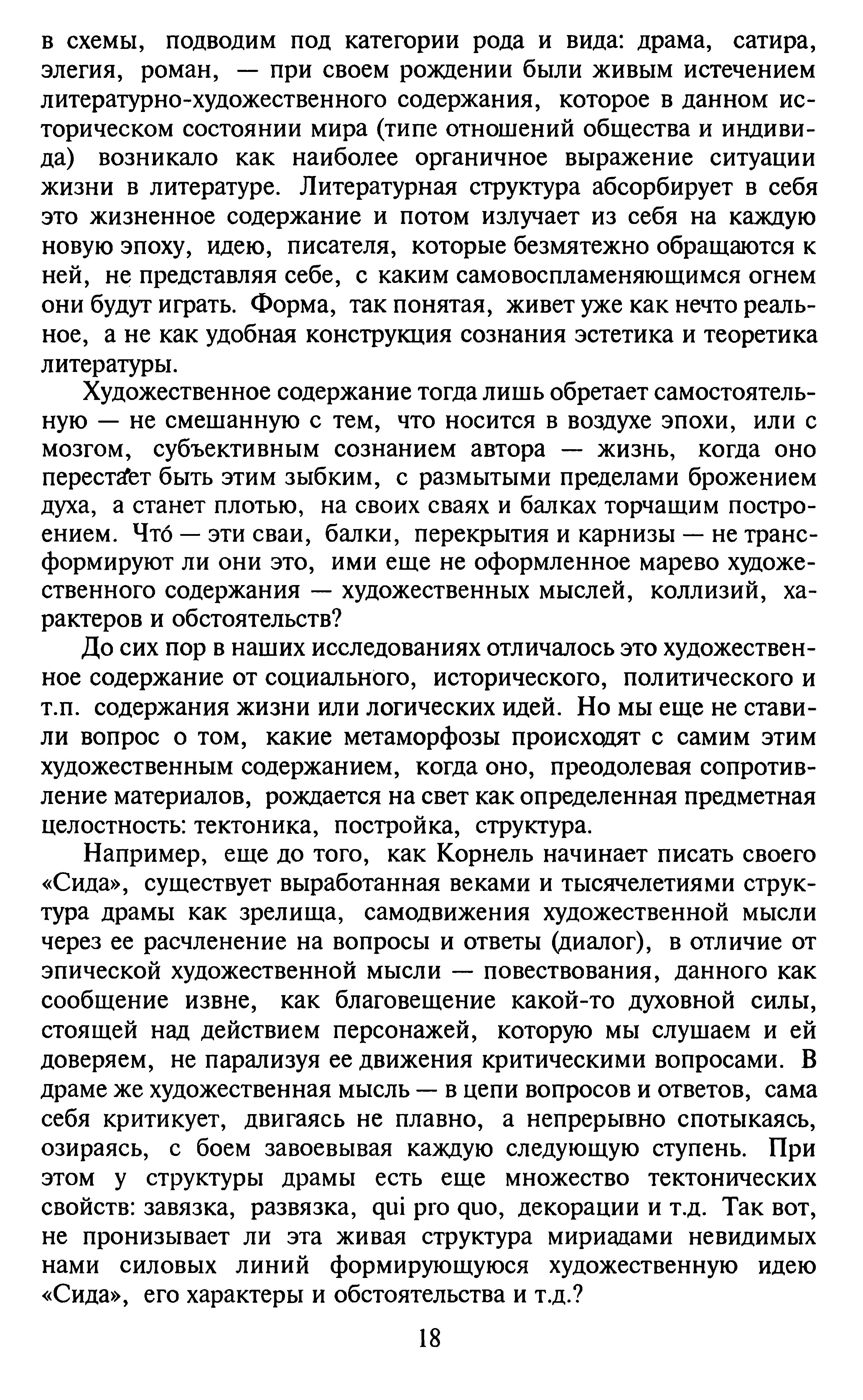 в схемы, подводим под категории рода и вида: драма, сатира, элегия, роман, — при своем рождении были живым истечением литературно-художественного содержания, которое в данном историческом состоянии мира (типе отношений общества и индивида) возникало как наиболее органичное выражение ситуации жизни в литературе. Литературная структура абсорбирует в себя это жизненное содержание и потом излучает из себя на каждую новую эпоху, идею, писателя, которые безмятежно обращаются к ней, не представляя себе, с каким самовоспламеняющимся огнем они будут играть. Форма, так понятая, живет уже как нечто реальное, а не как удобная конструкция сознания эстетика и теоретика литературы.

Художественное содержание тогда лишь обретает самостоятельную — не смешанную с тем, что носится в воздухе эпохи, или с мозгом, субъективным сознанием автора — жизнь, когда оно перестает быть этим зыбким, с размытыми пределами брожением духа, а станет плотью, на своих сваях и балках торчащим построением. Что́ — эти сваи, балки, перекрытия и карнизы — не трансформируют ли они это, ими еще не оформленное марево художественного содержания — художественных мыслей, коллизий, характеров и обстоятельств?

До сих пор в наших исследованиях отличалось это художественное содержание от социального, исторического, политического и т.п. содержания жизни или логических идей. Но мы еще не ставили вопрос о том, какие метаморфозы происходят с самим этим художественным содержанием, когда оно, преодолевая сопротивление материалов, рождается на свет как определенная предметная целостность: тектоника, постройка, структура.

Например, еще до того, как Корнель начинает писать своего «Сида», существует выработанная веками и тысячелетиями структура драмы как зрелища, самодвижения художественной мысли через ее расчленение на вопросы и ответы (диалог), в отличие от эпической художественной мысли — повествования, данного как сообщение извне, как благовещение какой-то духовной силы, стоящей над действием персонажей, которую мы слушаем и ей доверяем, не парализуя ее движения критическими вопросами. В драме же художественная мысль — в цепи вопросов и ответов, сама себя критикует, двигаясь не плавно, а непрерывно спотыкаясь, озираясь, с боем завоевывая каждую следующую ступень. При этом у структуры драмы есть еще множество тектонических свойств: завязка, развязка, qui pro quo, декорации и т.д. Так вот, не пронизывает ли эта живая структура мириадами невидимых нами силовых линий формирующуюся художественную идею «Сида», его характеры и обстоятельства и т.д.?

18